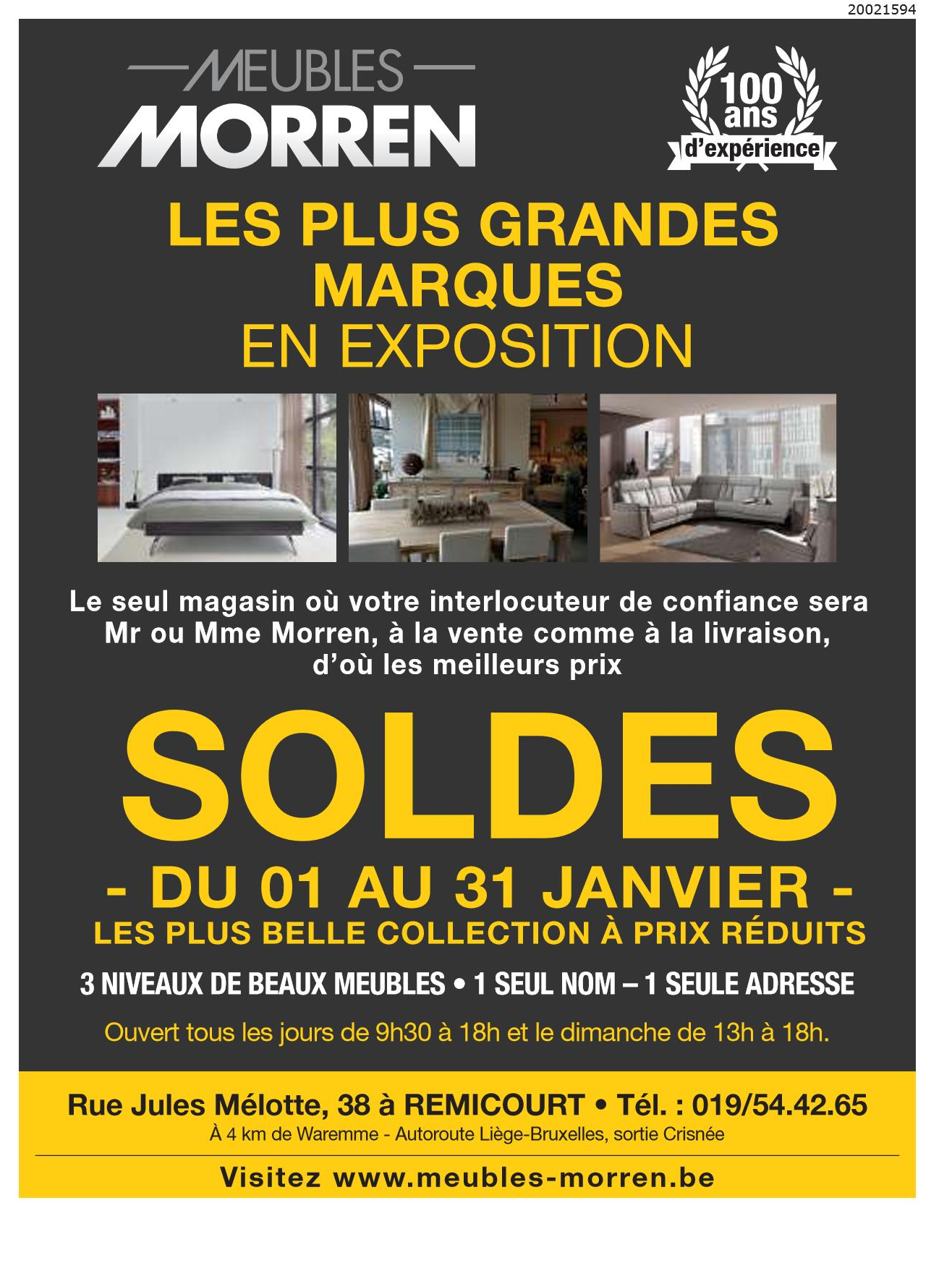 20021594

MEUBLES
MORREN

100
ans
d'expérience

LES PLUS GRANDES MARQUES
EN EXPOSITION

Le seul magasin où votre interlocuteur de confiance sera Mr ou Mme Morren, à la vente comme à la livraison, d'où les meilleurs prix

SOLDES
- DU 01 AU 31 JANVIER -
LES PLUS BELLE COLLECTION À PRIX RÉDUITS

3 NIVEAUX DE BEAUX MEUBLES • 1 SEUL NOM – 1 SEULE ADRESSE

Ouvert tous les jours de 9h30 à 18h et le dimanche de 13h à 18h.

Rue Jules Mélotte, 38 à REMICOURT • Tél. : 019/54.42.65
À 4 km de Waremme - Autoroute Liège-Bruxelles, sortie Crisnée

Visitez www.meubles-morren.be